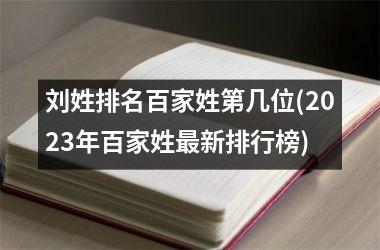 刘姓排名百家姓第几位(2023年百家姓最新排行榜)